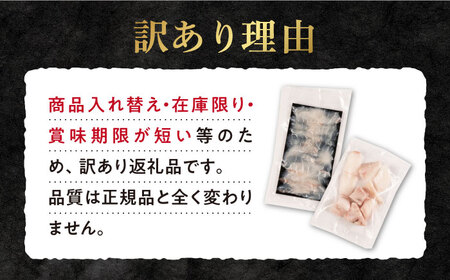 訳あり理由

商品入れ替え・在庫限り・賞味期限が短い等のため、訳あり返礼品です。品質は正規品と全く変わりません。